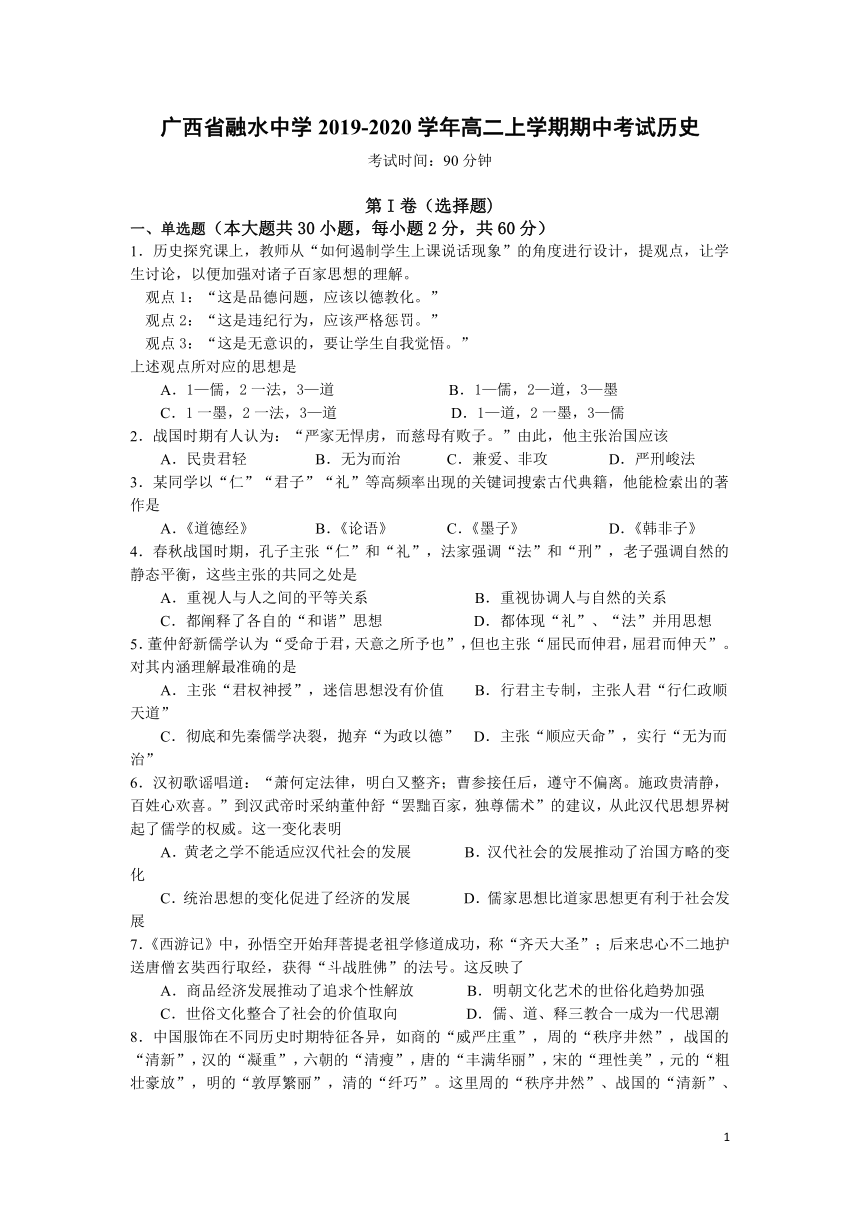 广西省融水中学 2019-2020 学年高二上学期期中考试历史

考试时间：90 分钟

第 I 卷（选择题）

一、单选题（本大题共 30 小题，每小题 2 分，共 60 分）

1．历史探究课上，教师从“如何遏制学生上课说话现象”的角度进行设计，提观点，让学生讨论，以便加强对诸子百家思想的理解。

观点 1：“这是品德问题，应该以德教化。”

观点 2：“这是违纪行为，应该严格惩罚。”

观点 3：“这是无意识的，要让学生自我觉悟。”

上述观点所对应的思想是

A．1—儒，2 一法，3—道　　B．1—儒，2—道，3—墨

C．1 一墨，2 一法，3—道　　D．1—道，2 一墨，3—儒

2．战国时期有人认为：“严家无悍虏，而慈母有败子。”由此，他主张治国应该

A．民贵君轻　　B．无为而治　　C．兼爱、非攻　　D．严刑峻法

3．某同学以“仁”“君子”“礼”等高频率出现的关键词搜索古代典籍，他能检索出的著作是

A．《道德经》　　B．《论语》　　C．《墨子》　　D．《韩非子》

4．春秋战国时期，孔子主张“仁”和“礼”，法家强调“法”和“刑”，老子强调自然的静态平衡，这些主张的共同之处是

A．重视人与人之间的平等关系　　B．重视协调人与自然的关系

C．都阐释了各自的“和谐”思想　　D．都体现“礼”、“法”并用思想

5．董仲舒新儒学认为“受命于君，天意之所予也”，但也主张“屈民而伸君，屈君而伸天”。对其内涵理解最准确的是

A．主张“君权神授”，迷信思想没有价值　　B．行君主专制，主张人君“行仁政顺天道”

C．彻底和先秦儒学决裂，抛弃“为政以德”　　D．主张“顺应天命”，实行“无为而治”

6．汉初歌谣唱道：“萧何定法律，明白又整齐；曹参接任后，遵守不偏离。施政贵清静，百姓心欢喜。”到汉武帝时采纳董仲舒“罢黜百家，独尊儒术”的建议，从此汉代思想界树起了儒学的权威。这一变化表明

A．黄老之学不能适应汉代社会的发展　　B．汉代社会的发展推动了治国方略的变化

C．统治思想的变化促进了经济的发展　　D．儒家思想比道家思想更有利于社会发展

7.《西游记》中，孙悟空开始拜菩提老祖学修道成功，称“齐天大圣”；后来忠心不二地护送唐僧玄奘西行取经，获得“斗战胜佛”的法号。这反映了

A．商品经济发展推动了追求个性解放　　B．明朝文化艺术的世俗化趋势加强

C．世俗文化整合了社会的价值取向　　D．儒、道、释三教合一成为一代思潮

8．中国服饰在不同历史时期特征各异，如商的“威严庄重”，周的“秩序井然”，战国的“清新”，汉的“凝重”，六朝的“清瘦”，唐的“丰满华丽”，宋的“理性美”，元的“粗壮豪放”，明的“敦厚繁丽”，清的“纤巧”。这里周的“秩序井然”、战国的“清新”、

1